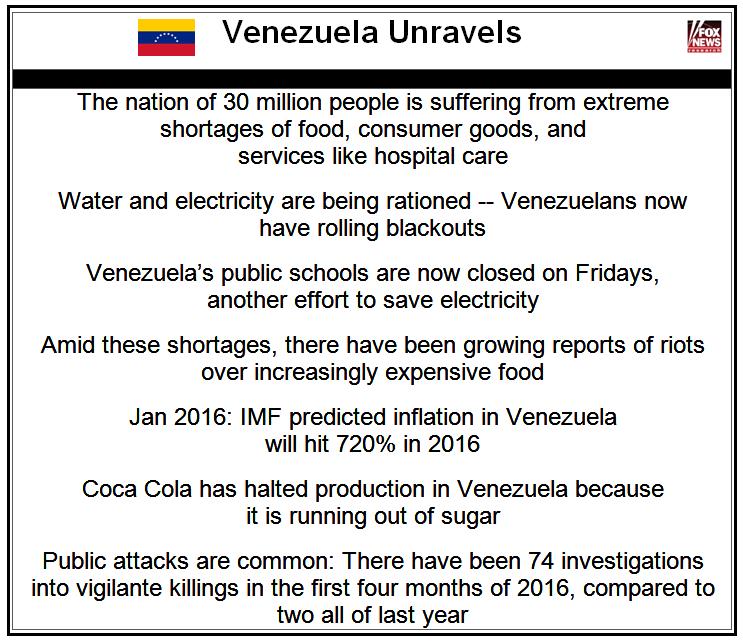 Venezuela Unravels

FOX NEWS

The nation of 30 million people is suffering from extreme shortages of food, consumer goods, and services like hospital care

Water and electricity are being rationed -- Venezuelans now have rolling blackouts

Venezuela's public schools are now closed on Fridays, another effort to save electricity

Amid these shortages, there have been growing reports of riots over increasingly expensive food

Jan 2016: IMF predicted inflation in Venezuela will hit 720% in 2016

Coca Cola has halted production in Venezuela because it is running out of sugar

Public attacks are common: There have been 74 investigations into vigilante killings in the first four months of 2016, compared to two all of last year